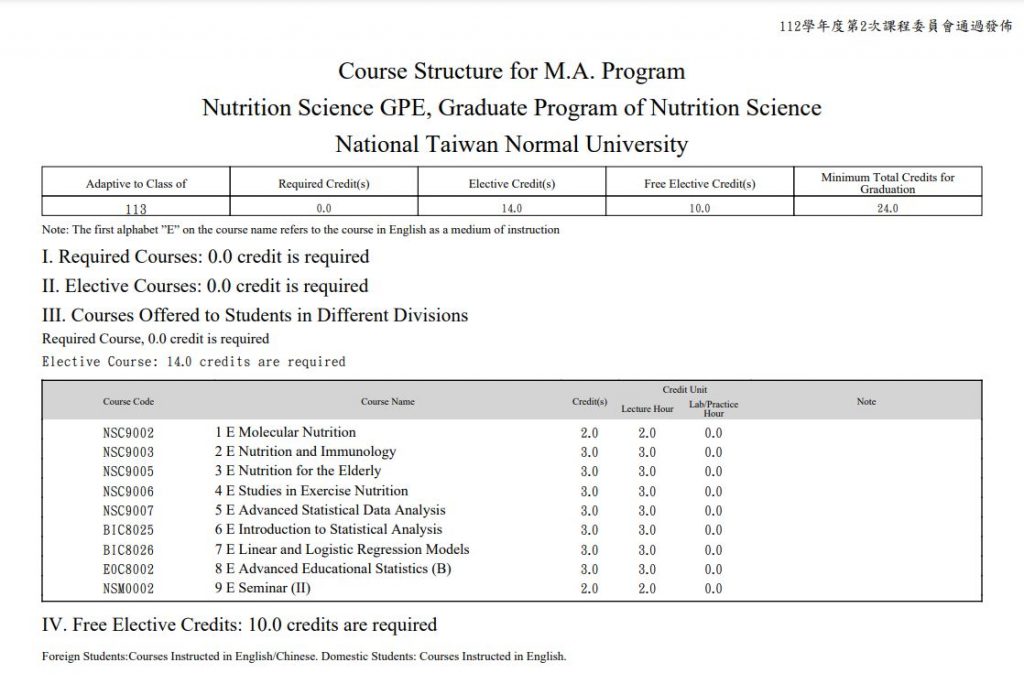 112學年度第2次課程委員會通過發佈

Course Structure for M.A. Program
Nutrition Science GPE, Graduate Program of Nutrition Science
National Taiwan Normal University

| Adaptive to Class of | Required Credit(s) | Elective Credit(s) | Free Elective Credit(s) | Minimum Total Credits for Graduation |
|---|---|---|---|---|
| 113 | 0.0 | 14.0 | 10.0 | 24.0 |

Note: The first alphabet "E" on the course name refers to the course in English as a medium of instruction

I. Required Courses: 0.0 credit is required

II. Elective Courses: 0.0 credit is required

III. Courses Offered to Students in Different Divisions

Required Course, 0.0 credit is required

Elective Course: 14.0 credits are required

| Course Code | Course Name | Credit(s) | Credit Unit Lecture Hour | Credit Unit Lab/Practice Hour | Note |
|---|---|---|---|---|---|
| NSC9002 | 1 E Molecular Nutrition | 2.0 | 2.0 | 0.0 | |
| NSC9003 | 2 E Nutrition and Immunology | 3.0 | 3.0 | 0.0 | |
| NSC9005 | 3 E Nutrition for the Elderly | 3.0 | 3.0 | 0.0 | |
| NSC9006 | 4 E Studies in Exercise Nutrition | 3.0 | 3.0 | 0.0 | |
| NSC9007 | 5 E Advanced Statistical Data Analysis | 3.0 | 3.0 | 0.0 | |
| BIC8025 | 6 E Introduction to Statistical Analysis | 3.0 | 3.0 | 0.0 | |
| BIC8026 | 7 E Linear and Logistic Regression Models | 3.0 | 3.0 | 0.0 | |
| EOC8002 | 8 E Advanced Educational Statistics (B) | 3.0 | 3.0 | 0.0 | |
| NSM0002 | 9 E Seminar (II) | 2.0 | 2.0 | 0.0 | |

IV. Free Elective Credits: 10.0 credits are required

Foreign Students:Courses Instructed in English/Chinese. Domestic Students: Courses Instructed in English.